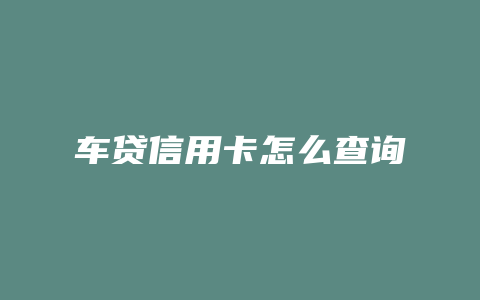 车贷信用卡怎么查询